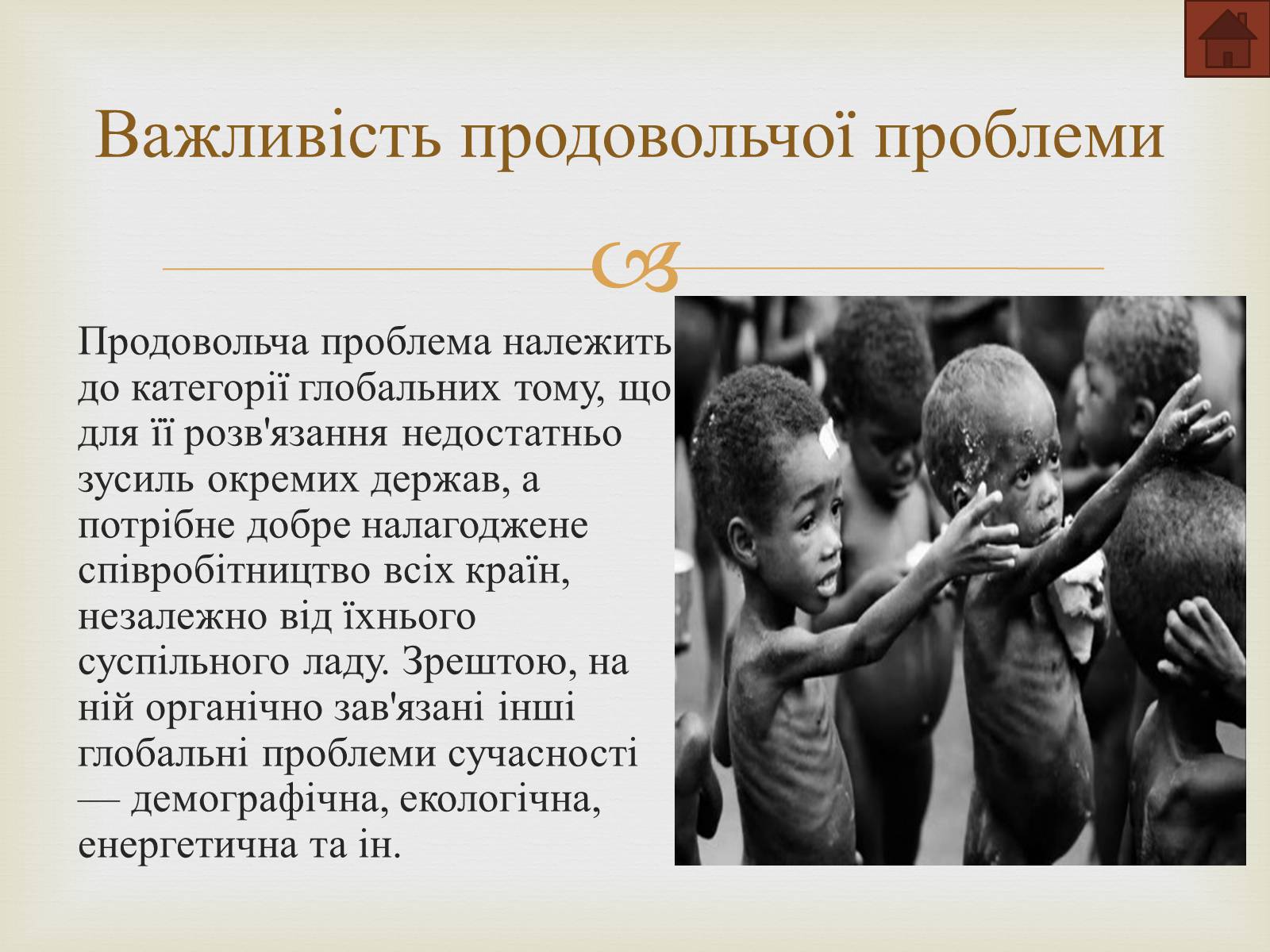 Важливість продовольчої проблеми

Продовольча проблема належить до категорії глобальних тому, що для її розв'язання недостатньо зусиль окремих держав, а потрібне добре налагоджене співробітництво всіх країн, незалежно від їхнього суспільного ладу. Зрештою, на ній органічно зав'язані інші глобальні проблеми сучасності — демографічна, екологічна, енергетична та ін.